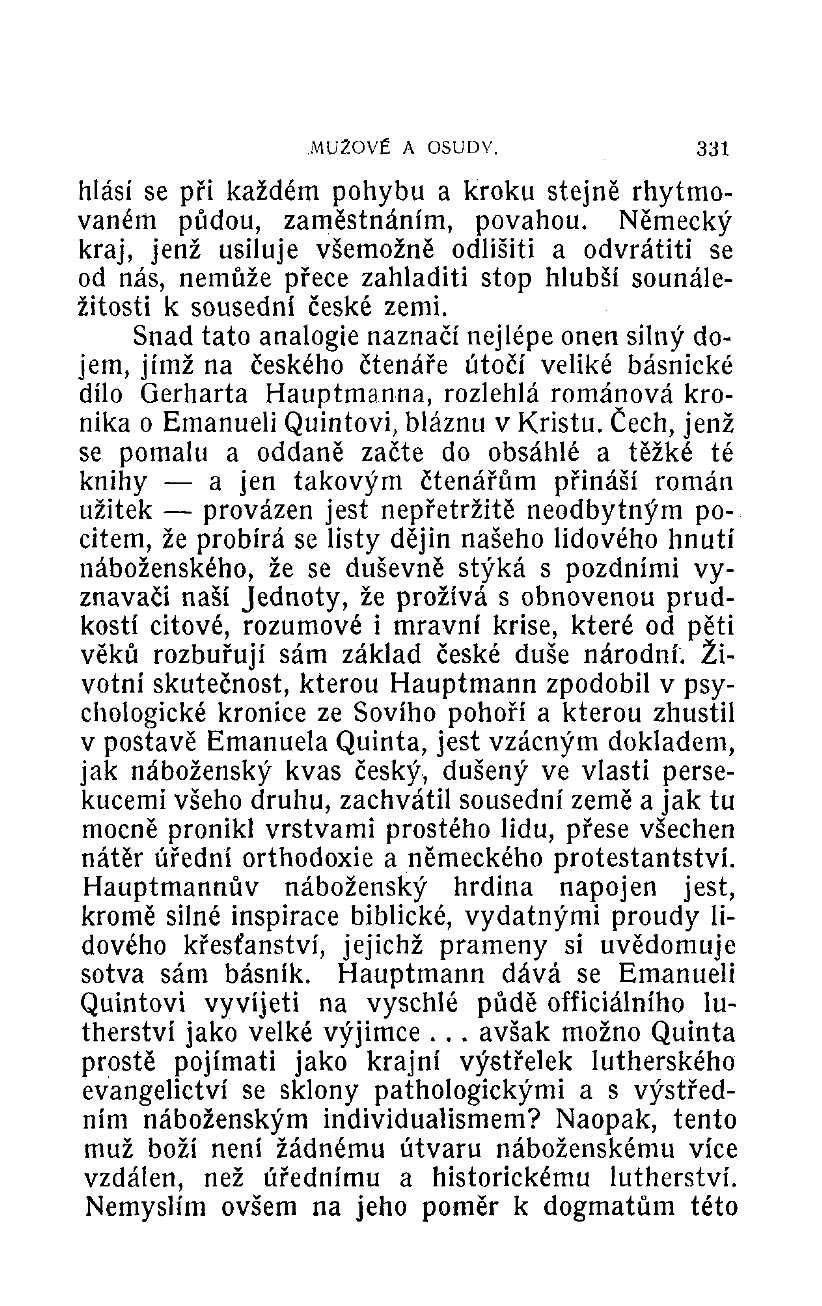 MUŽOVÉ A OSUDY. 331

hlásí se při každém pohybu a kroku stejně rhytmovaném půdou, zaměstnáním, povahou. Německý kraj, jenž usiluje všemožně odlišiti a odvrátiti se od nás, nemůže přece zahladiti stop hlubší sounáležitosti k sousední české zemi.

Snad tato analogie naznačí nejlépe onen silný dojem, jímž na českého čtenáře útočí veliké básnické dílo Gerharta Hauptmanna, rozlehlá románová kronika o Emanueli Quintovi, bláznu v Kristu. Čech, jenž se pomalu a oddaně začte do obsáhlé a těžké té knihy — a jen takovým čtenářům přináší román užitek — provázen jest nepřetržitě neodbytným pocitem, že probírá se listy dějin našeho lidového hnutí náboženského, že se duševně stýká s pozdními vyznavači naší Jednoty, že prožívá s obnovenou prudkostí citové, rozumové i mravní krise, které od pěti věků rozbuřují sám základ české duše národní. Životní skutečnost, kterou Hauptmann zpodobil v psychologické kronice ze Sovího pohoří a kterou zhustil v postavě Emanuela Quinta, jest vzácným dokladem, jak náboženský kvas český, dušený ve vlasti persekucemi všeho druhu, zachvátil sousední země a jak tu mocně pronikl vrstvami prostého lidu, přese všechen nátěr úřední orthodoxie a německého protestantství. Hauptmannův náboženský hrdina napojen jest, kromě silné inspirace biblické, vydatnými proudy lidového křesťanství, jejichž prameny si uvědomuje sotva sám básník. Hauptmann dává se Emanueli Quintovi vyvíjeti na vyschlé půdě officiálního lutherství jako velké výjimce . . . avšak možno Quinta prostě pojímati jako krajní výstřelek lutherského evangelictví se sklony pathologickými a s výstředním náboženským individualismem? Naopak, tento muž boží není žádnému útvaru náboženskému více vzdálen, než úřednímu a historickému lutherství. Nemyslím ovšem na jeho poměr k dogmatům této